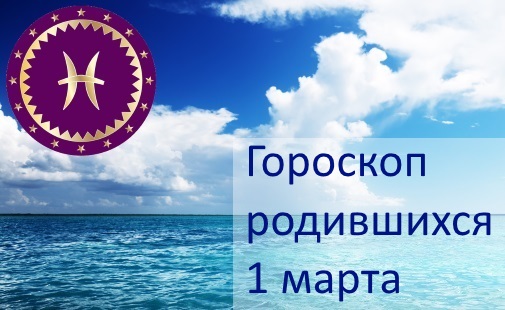 Гороскоп родившихся 1 марта